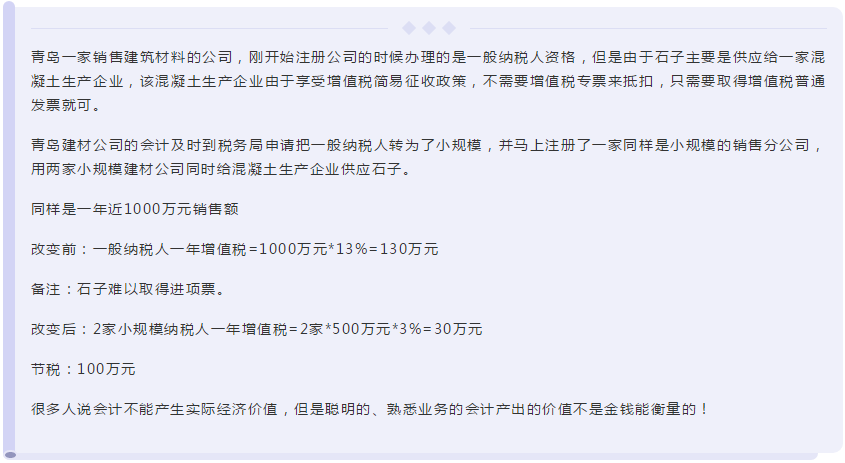 青岛一家销售建筑材料的公司，刚开始注册公司的时候办理的是一般纳税人资格，但是由于石子主要是供应给一家混凝土生产企业，该混凝土生产企业由于享受增值税简易征收政策，不需要增值税专票来抵扣，只需要取得增值税普通发票就可。

青岛建材公司的会计及时到税务局申请把一般纳税人转为了小规模，并马上注册了一家同样是小规模的销售分公司，用两家小规模建材公司同时给混凝土生产企业供应石子。

同样是一年近1000万元销售额

改变前：一般纳税人一年增值税=1000万元*13%=130万元

备注：石子难以取得进项票。

改变后：2家小规模纳税人一年增值税=2家*500万元*3%=30万元

节税：100万元

很多人说会计不能产生实际经济价值，但是聪明的、熟悉业务的会计产出的价值不是金钱能衡量的！